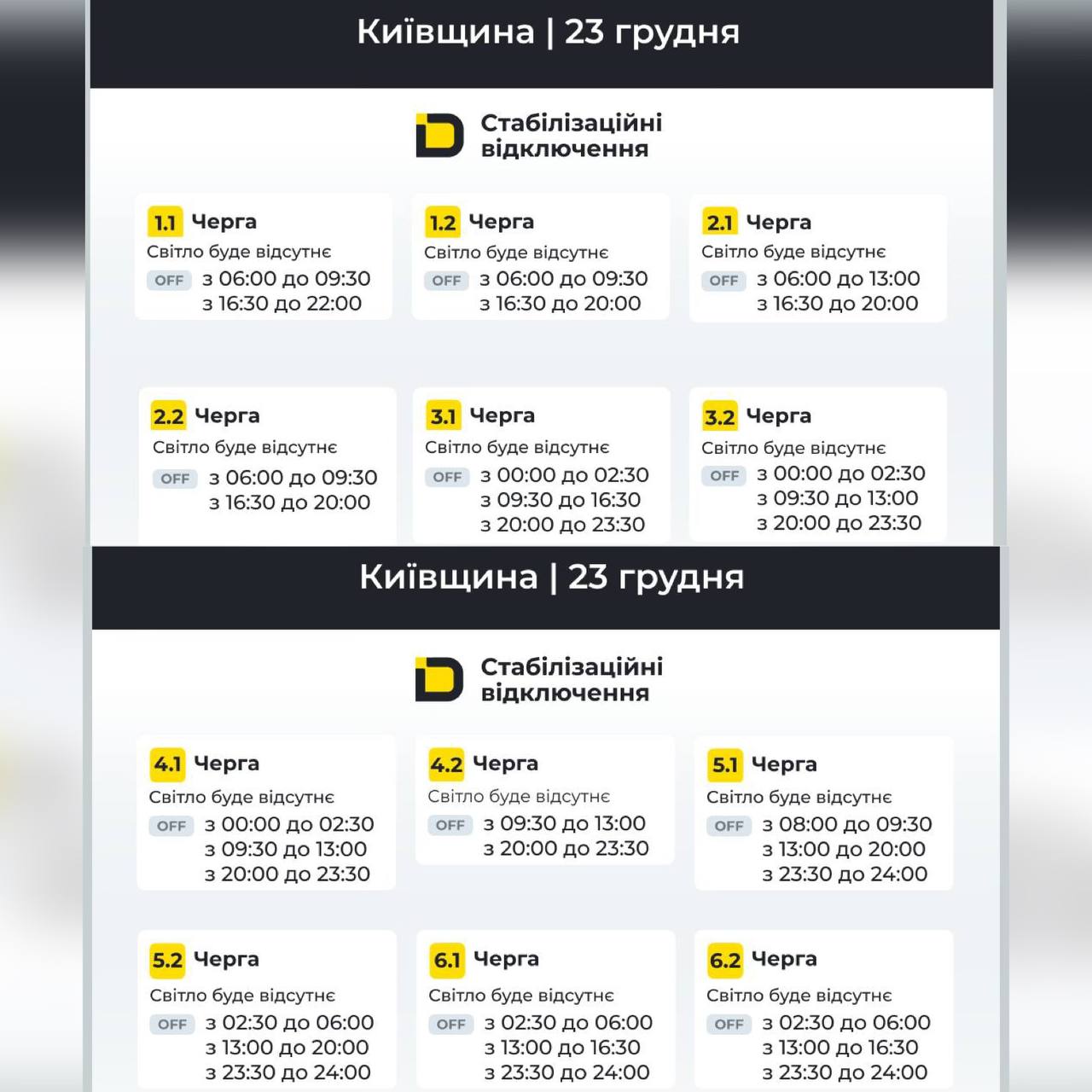 Київщина | 23 грудня

Стабілізаційні відключення

1.1 Черга
Світло буде відсутнє
OFF з 06:00 до 09:30
з 16:30 до 22:00

1.2 Черга
Світло буде відсутнє
OFF з 06:00 до 09:30
з 16:30 до 20:00

2.1 Черга
Світло буде відсутнє
OFF з 06:00 до 13:00
з 16:30 до 20:00

2.2 Черга
Світло буде відсутнє
OFF з 06:00 до 09:30
з 16:30 до 20:00

3.1 Черга
Світло буде відсутнє
OFF з 00:00 до 02:30
з 09:30 до 16:30
з 20:00 до 23:30

3.2 Черга
Світло буде відсутнє
OFF з 00:00 до 02:30
з 09:30 до 13:00
з 20:00 до 23:30

Київщина | 23 грудня

Стабілізаційні відключення

4.1 Черга
Світло буде відсутнє
OFF з 00:00 до 02:30
з 09:30 до 13:00
з 20:00 до 23:30

4.2 Черга
Світло буде відсутнє
OFF з 09:30 до 13:00
з 20:00 до 23:30

5.1 Черга
Світло буде відсутнє
OFF з 08:00 до 09:30
з 13:00 до 20:00
з 23:30 до 24:00

5.2 Черга
Світло буде відсутнє
OFF з 02:30 до 06:00
з 13:00 до 20:00
з 23:30 до 24:00

6.1 Черга
Світло буде відсутнє
OFF з 02:30 до 06:00
з 13:00 до 16:30
з 23:30 до 24:00

6.2 Черга
Світло буде відсутнє
OFF з 02:30 до 06:00
з 13:00 до 16:30
з 23:30 до 24:00